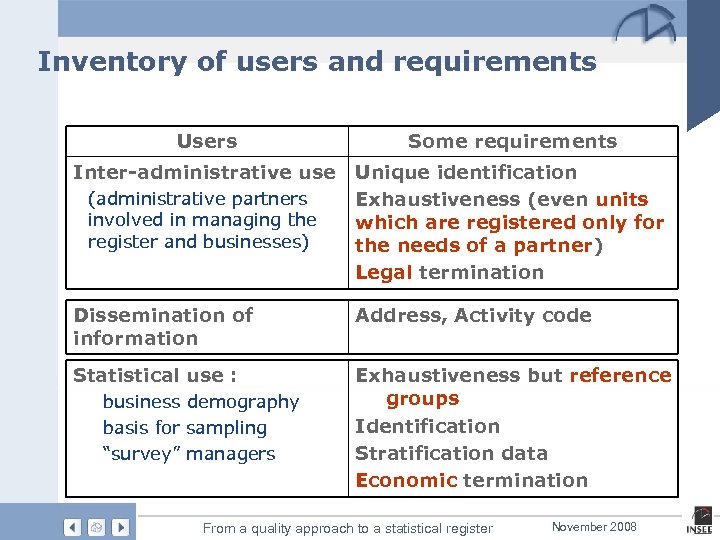 Inventory of users and requirements

| Users | Some requirements |
|---|---|
| Inter-administrative use (administrative partners involved in managing the register and businesses) | Unique identification Exhaustiveness (even units which are registered only for the needs of a partner) Legal termination |
| Dissemination of information | Address, Activity code |
| Statistical use : business demography basis for sampling "survey" managers | Exhaustiveness but reference groups Identification Stratification data Economic termination |

From a quality approach to a statistical register

November 2008

INSEE